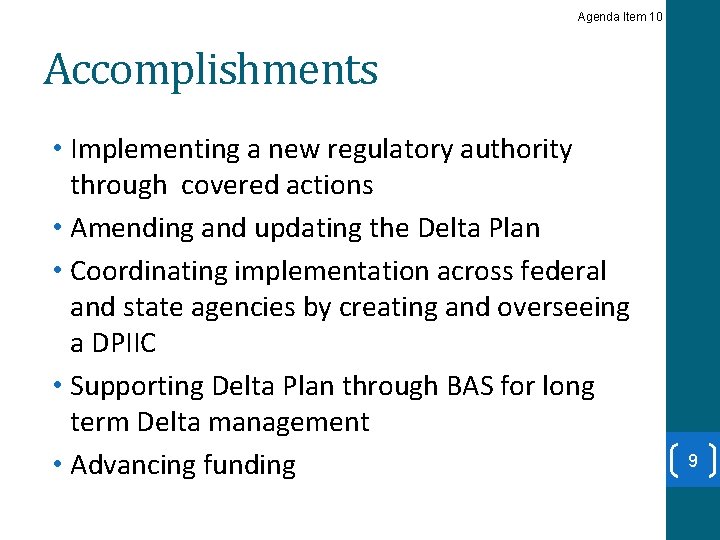 Agenda Item 10

Accomplishments

• Implementing a new regulatory authority through covered actions
• Amending and updating the Delta Plan
• Coordinating implementation across federal and state agencies by creating and overseeing a DPIIC
• Supporting Delta Plan through BAS for long term Delta management
• Advancing funding

9